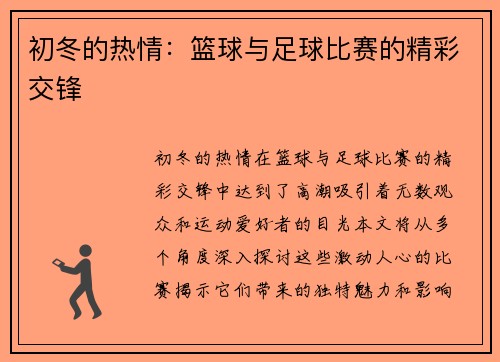 初冬的热情：篮球与足球比赛的精彩交锋

初冬的热情在篮球与足球比赛的精彩交锋中达到了高潮吸引着无数观众和运动爱好者的目光本文将从多个角度深入探讨这些激动人心的比赛揭示它们带来的独特魅力和影响